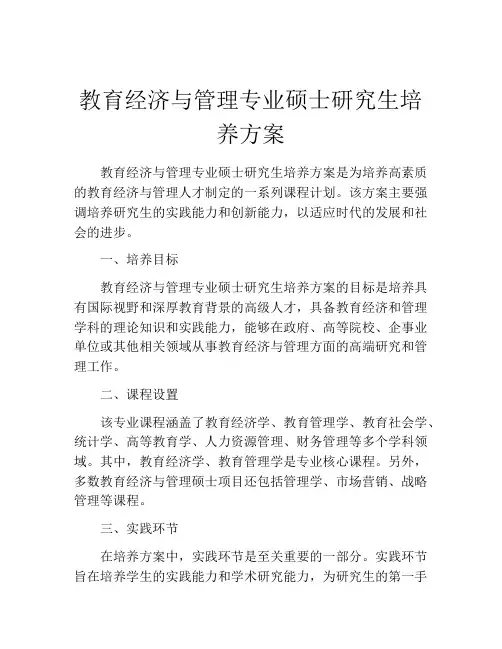 教育经济与管理专业硕士研究生培养方案

教育经济与管理专业硕士研究生培养方案是为培养高素质的教育经济与管理人才制定的一系列课程计划。该方案主要强调培养研究生的实践能力和创新能力，以适应时代的发展和社会的进步。

一、培养目标

教育经济与管理专业硕士研究生培养方案的目标是培养具有国际视野和深厚教育背景的高级人才，具备教育经济和管理学科的理论知识和实践能力，能够在政府、高等院校、企事业单位或其他相关领域从事教育经济与管理方面的高端研究和管理工作。

二、课程设置

该专业课程涵盖了教育经济学、教育管理学、教育社会学、统计学、高等教育学、人力资源管理、财务管理等多个学科领域。其中，教育经济学、教育管理学是专业核心课程。另外，多数教育经济与管理硕士项目还包括管理学、市场营销、战略管理等课程。

三、实践环节

在培养方案中，实践环节是至关重要的一部分。实践环节旨在培养学生的实践能力和学术研究能力，为研究生的第一手